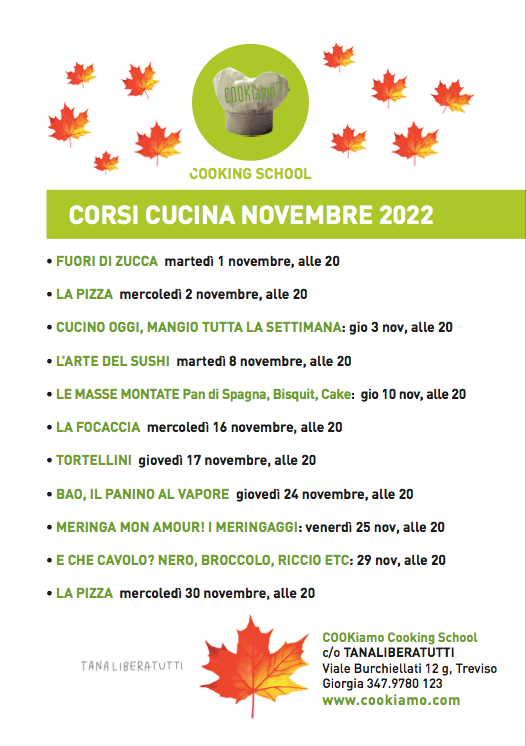 COOKiamo?

COOKING SCHOOL

CORSI CUCINA NOVEMBRE 2022

• FUORI DI ZUCCA martedì 1 novembre, alle 20

• LA PIZZA mercoledì 2 novembre, alle 20

• CUCINO OGGI, MANGIO TUTTA LA SETTIMANA: gio 3 nov, alle 20

• L'ARTE DEL SUSHI martedì 8 novembre, alle 20

• LE MASSE MONTATE Pan di Spagna, Bisquit, Cake: gio 10 nov, alle 20

• LA FOCACCIA mercoledì 16 novembre, alle 20

• TORTELLINI giovedì 17 novembre, alle 20

• BAO, IL PANINO AL VAPORE giovedì 24 novembre, alle 20

• MERINGA MON AMOUR! I MERINGAGGI: venerdì 25 nov, alle 20

• E CHE CAVOLO? NERO, BROCCOLO, RICCIO ETC: 29 nov, alle 20

• LA PIZZA mercoledì 30 novembre, alle 20

TANA LIBERATUTTI

COOKiamo Cooking School
c/o TANALIBERATUTTI
Viale Burchiellati 12 g, Treviso
Giorgia 347.9780 123
www.cookiamo.com